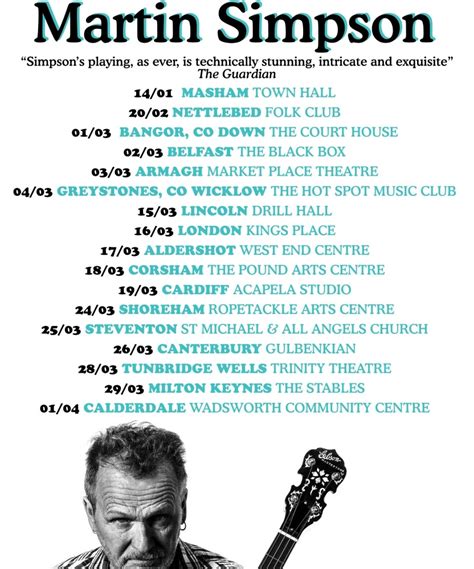 Martin Simpson

"Simpson's playing, as ever, is technically stunning, intricate and exquisite"
The Guardian

14/01 MASHAM TOWN HALL
20/02 NETTLEBED FOLK CLUB
01/03 BANGOR, CO DOWN THE COURT HOUSE
02/03 BELFAST THE BLACK BOX
03/03 ARMAGH MARKET PLACE THEATRE
04/03 GREYSTONES, CO WICKLOW THE HOT SPOT MUSIC CLUB
15/03 LINCOLN DRILL HALL
16/03 LONDON KINGS PLACE
17/03 ALDERSHOT WEST END CENTRE
18/03 CORSHAM THE POUND ARTS CENTRE
19/03 CARDIFF ACAPELA STUDIO
24/03 SHOREHAM ROPETACKLE ARTS CENTRE
25/03 STEVENTON ST MICHAEL & ALL ANGELS CHURCH
26/03 CANTERBURY GULBENKIAN
28/03 TUNBRIDGE WELLS TRINITY THEATRE
29/03 MILTON KEYNES THE STABLES
01/04 CALDERDALE WADSWORTH COMMUNITY CENTRE

Gibson